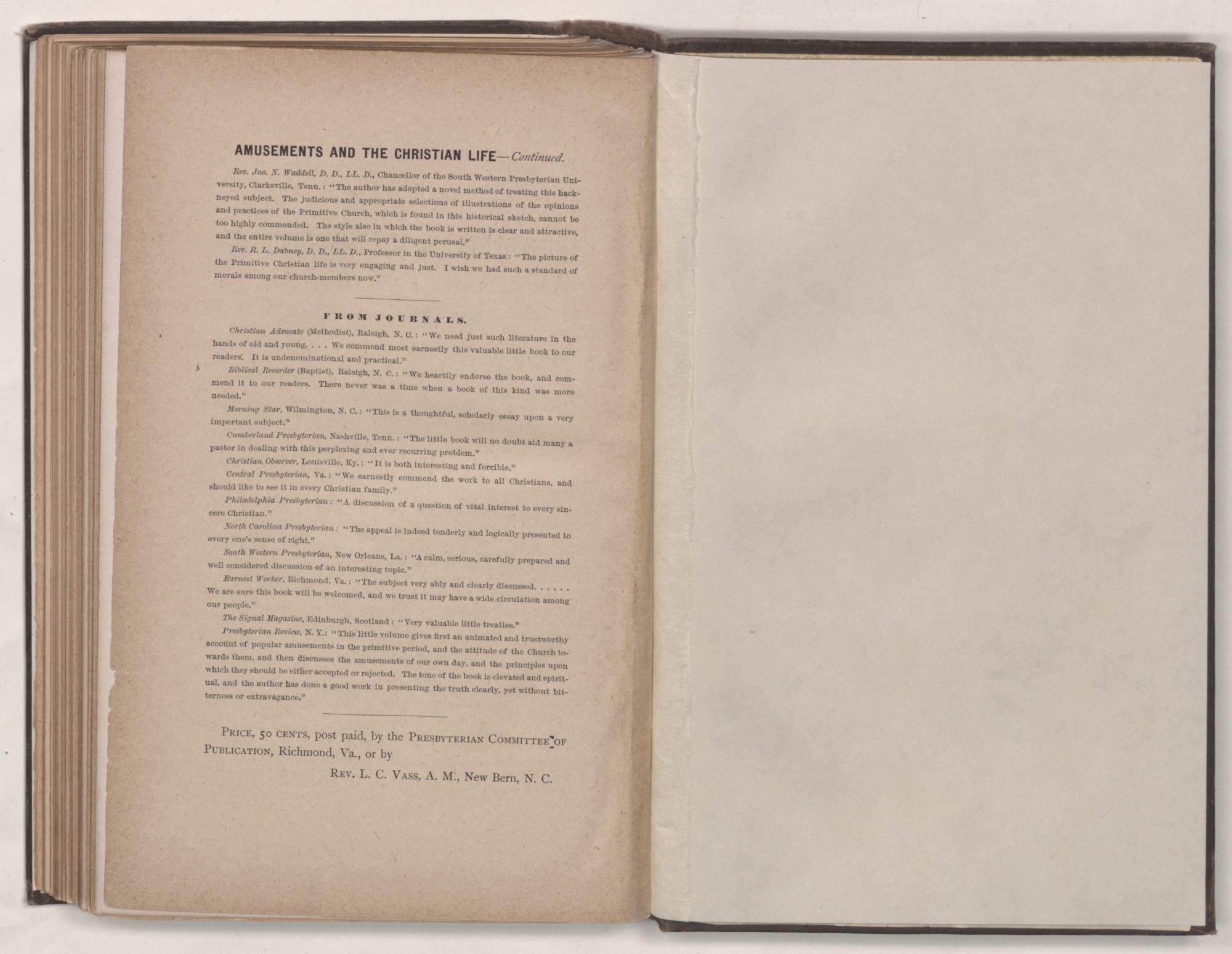 AMUSEMENTS AND THE CHRISTIAN LIFE—Continued.

Rev. Jno. N. Waddell, D. D., LL. D., Chancellor of the South Western Presbyterian University, Clarksville, Tenn.: "The author has adopted a novel method of treating this hackneyed subject. The judicious and appropriate selections of illustrations of the opinions and practices of the Primitive Church, which is found in this historical sketch, cannot be too highly commended. The style also in which the book is written is clear and attractive, and the entire volume is one that will repay a diligent perusal."

Rev. R. L. Dabney, D. D., LL. D., Professor in the University of Texas: "The picture of the Primitive Christian life is very engaging and just. I wish we had such a standard of morals among our church-members now."

FROM JOURNALS.

Christian Advocate (Methodist), Raleigh, N. C.: "We need just such literature in the hands of old and young. . . . We commend most earnestly this valuable little book to our readers. It is undenominational and practical."

Biblical Recorder (Baptist), Raleigh, N. C.: "We heartily endorse the book, and commend it to our readers. There never was a time when a book of this kind was more needed."

Morning Star, Wilmington, N. C.: "This is a thoughtful, scholarly essay upon a very important subject."

Cumberland Presbyterian, Nashville, Tenn.: "The little book will no doubt aid many a pastor in dealing with this perplexing and ever recurring problem."

Christian Observer, Louisville, Ky.: "It is both interesting and forcible."

Central Presbyterian, Va.: "We earnestly commend the work to all Christians, and should like to see it in every Christian family."

Philadelphia Presbyterian: "A discussion of a question of vital interest to every sincere Christian."

North Carolina Presbyterian: "The appeal is indeed tenderly and logically presented to every one's sense of right."

South Western Presbyterian, New Orleans, La.: "A calm, serious, carefully prepared and well considered discussion of an interesting topic."

Earnest Worker, Richmond, Va.: "The subject very ably and clearly discussed. . . . . . We are sure this book will be welcomed, and we trust it may have a wide circulation among our people."

The Signal Magazine, Edinburgh, Scotland: "Very valuable little treatise."

Presbyterian Review, N. Y.: "This little volume gives first an animated and trustworthy account of popular amusements in the primitive period, and the attitude of the Church towards them, and then discusses the amusements of our own day, and the principles upon which they should be either accepted or rejected. The tone of the book is elevated and spiritual, and the author has done a good work in presenting the truth clearly, yet without bitterness or extravagance."

PRICE, 50 CENTS, post paid, by the PRESBYTERIAN COMMITTEE OF PUBLICATION, Richmond, Va., or by

REV. L. C. VASS, A. M., New Bern, N. C.